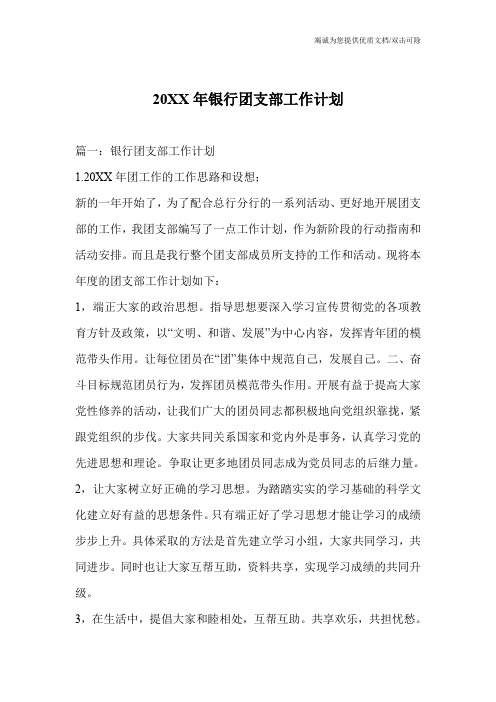 竭诚为您提供优质文档/双击可除

20XX 年银行团支部工作计划

篇一：银行团支部工作计划

1.20XX 年团工作的工作思路和设想；

新的一年开始了，为了配合总行分行的一系列活动、更好地开展团支部的工作，我团支部编写了一点工作计划，作为新阶段的行动指南和活动安排。而且是我行整个团支部成员所支持的工作和活动。现将本年度的团支部工作计划如下：

1，端正大家的政治思想。指导思想要深入学习宣传贯彻党的各项教育方针及政策，以“文明、和谐、发展”为中心内容，发挥青年团的模范带头作用。让每位团员在“团”集体中规范自己，发展自己。二、奋斗目标规范团员行为，发挥团员模范带头作用。开展有益于提高大家党性修养的活动，让我们广大的团员同志都积极地向党组织靠拢，紧跟党组织的步伐。大家共同关系国家和党内外是事务，认真学习党的先进思想和理论。争取让更多地团员同志成为党员同志的后继力量。

2，让大家树立好正确的学习思想。为踏踏实实的学习基础的科学文化建立好有益的思想条件。只有端正好了学习思想才能让学习的成绩步步上升。具体采取的方法是首先建立学习小组，大家共同学习，共同进步。同时也让大家互帮互助，资料共享，实现学习成绩的共同升级。

3，在生活中，提倡大家和睦相处，互帮互助。共享欢乐，共担忧愁。